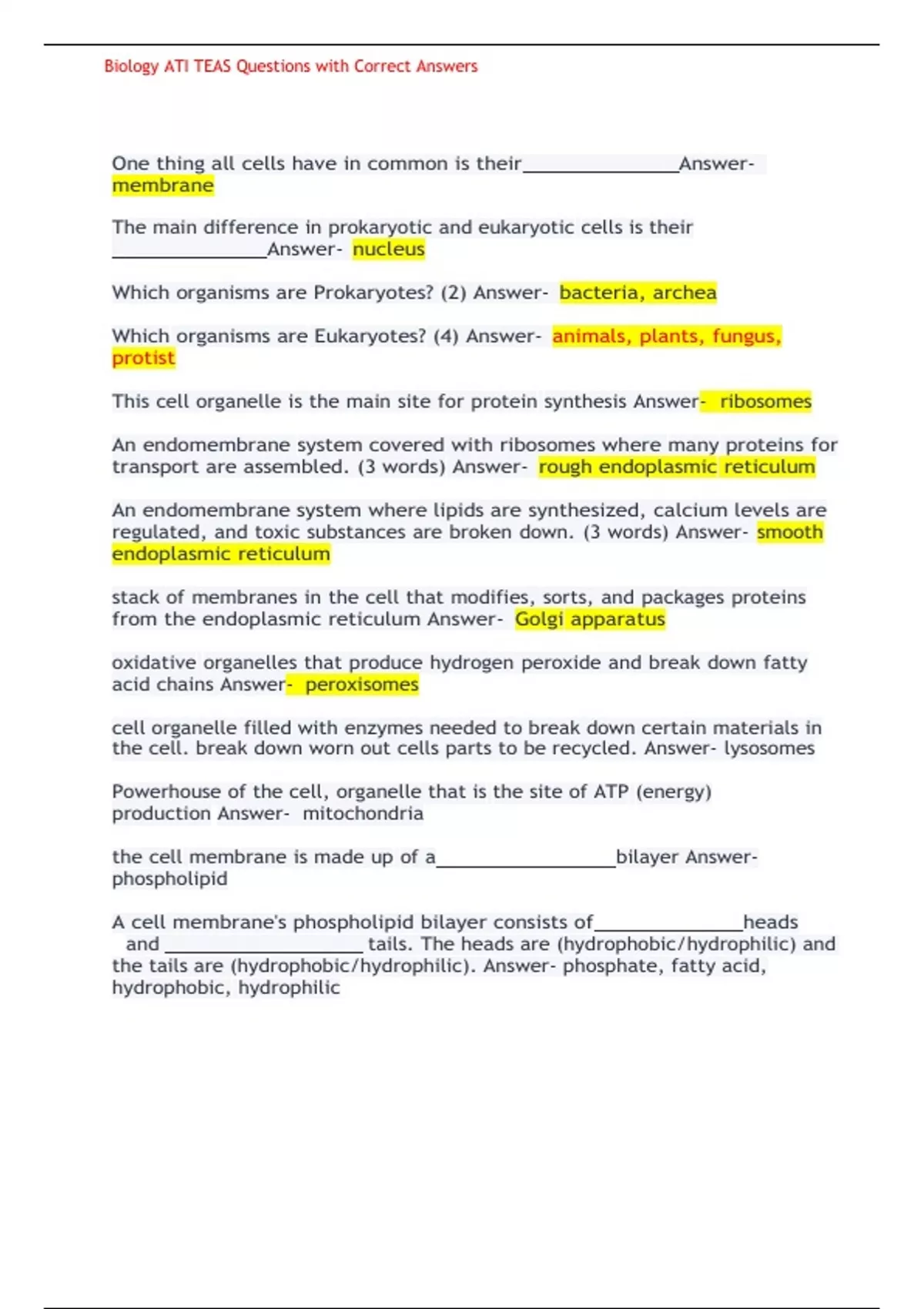 Biology ATI TEAS Questions with Correct Answers

One thing all cells have in common is their________________Answer- membrane

The main difference in prokaryotic and eukaryotic cells is their ________________Answer- nucleus

Which organisms are Prokaryotes? (2) Answer- bacteria, archea

Which organisms are Eukaryotes? (4) Answer- animals, plants, fungus, protist

This cell organelle is the main site for protein synthesis Answer- ribosomes

An endomembrane system covered with ribosomes where many proteins for transport are assembled. (3 words) Answer- rough endoplasmic reticulum

An endomembrane system where lipids are synthesized, calcium levels are regulated, and toxic substances are broken down. (3 words) Answer- smooth endoplasmic reticulum

stack of membranes in the cell that modifies, sorts, and packages proteins from the endoplasmic reticulum Answer- Golgi apparatus

oxidative organelles that produce hydrogen peroxide and break down fatty acid chains Answer- peroxisomes

cell organelle filled with enzymes needed to break down certain materials in the cell. break down worn out cells parts to be recycled. Answer- lysosomes

Powerhouse of the cell, organelle that is the site of ATP (energy) production Answer- mitochondria

the cell membrane is made up of a__________________bilayer Answer- phospholipid

A cell membrane's phospholipid bilayer consists of_______________heads and ____________________ tails. The heads are (hydrophobic/hydrophilic) and the tails are (hydrophobic/hydrophilic). Answer- phosphate, fatty acid, hydrophobic, hydrophilic